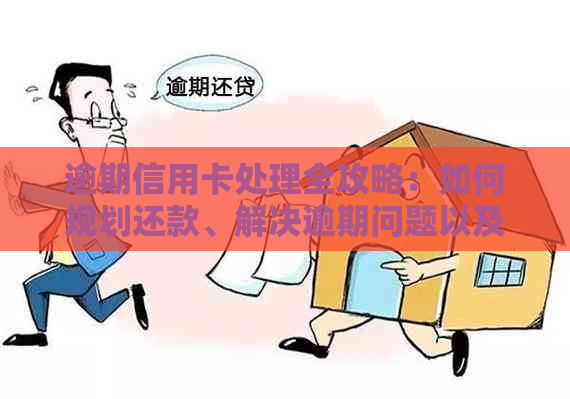 逾期还贷

逾期信用卡处理全攻略：如何规划还款、解决逾期问题以及